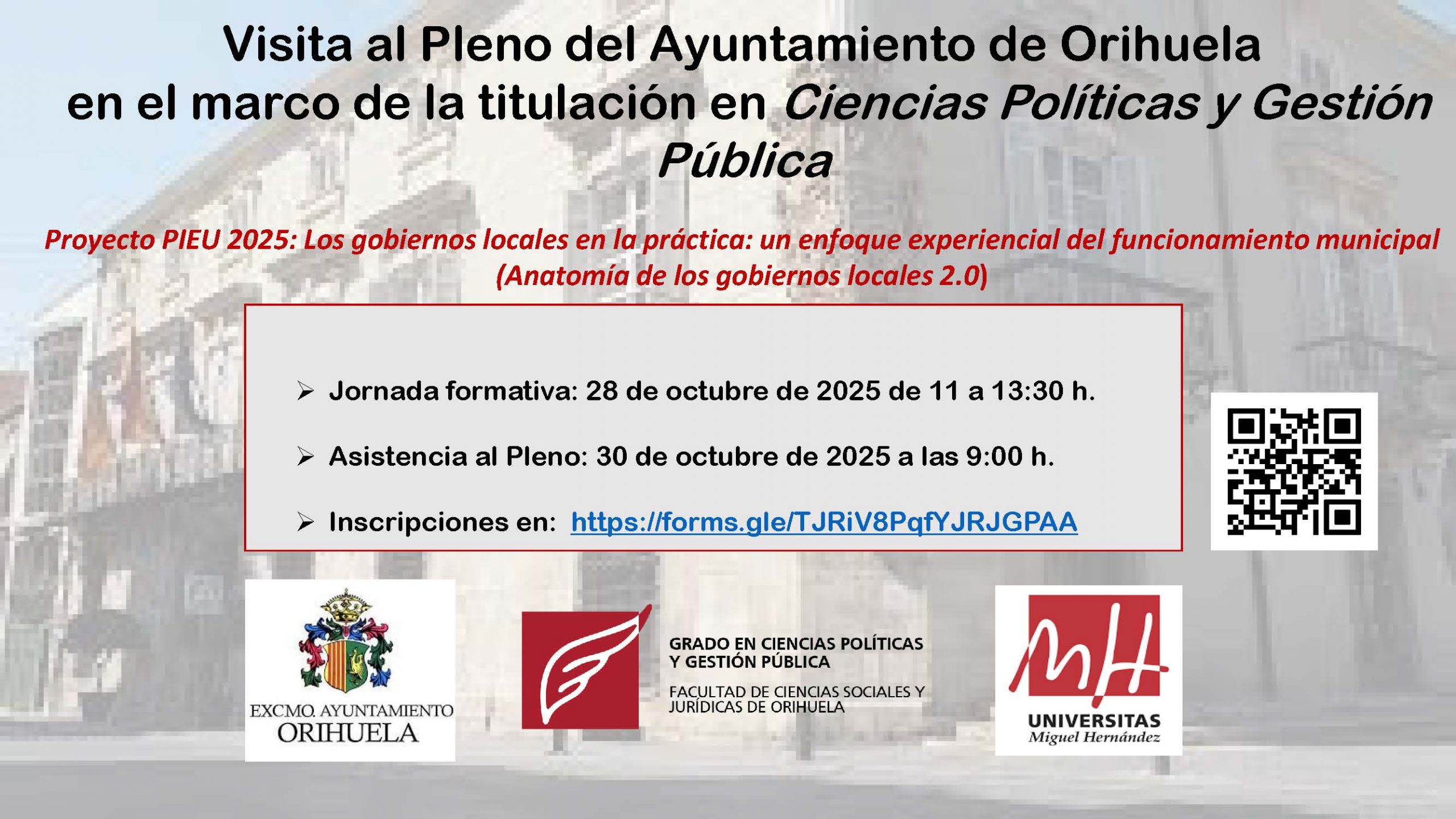 Visita al Pleno del Ayuntamiento de Orihuela en el marco de la titulación en Ciencias Políticas y Gestión Pública

Proyecto PIEU 2025: Los gobiernos locales en la práctica: un enfoque experiencial del funcionamiento municipal (Anatomía de los gobiernos locales 2.0)

➢ Jornada formativa: 28 de octubre de 2025 de 11 a 13:30 h.

➢ Asistencia al Pleno: 30 de octubre de 2025 a las 9:00 h.

➢ Inscripciones en: https://forms.gle/TJRiV8PqfYJRJGPAA

EXCMO. AYUNTAMIENTO
ORIHUELA

GRADO EN CIENCIAS POLÍTICAS
Y GESTIÓN PÚBLICA

FACULTAD DE CIENCIAS SOCIALES Y
JURÍDICAS DE ORIHUELA

UNIVERSITAS
Miguel Hernández